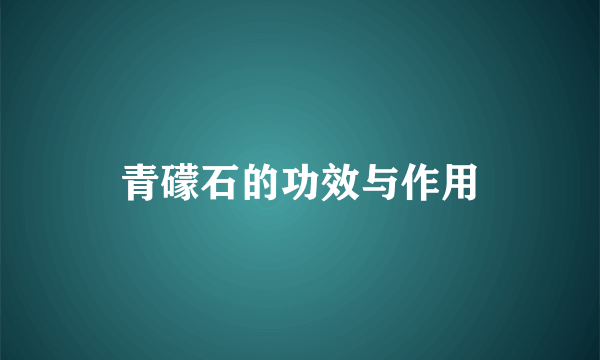 青礞石的功效与作用